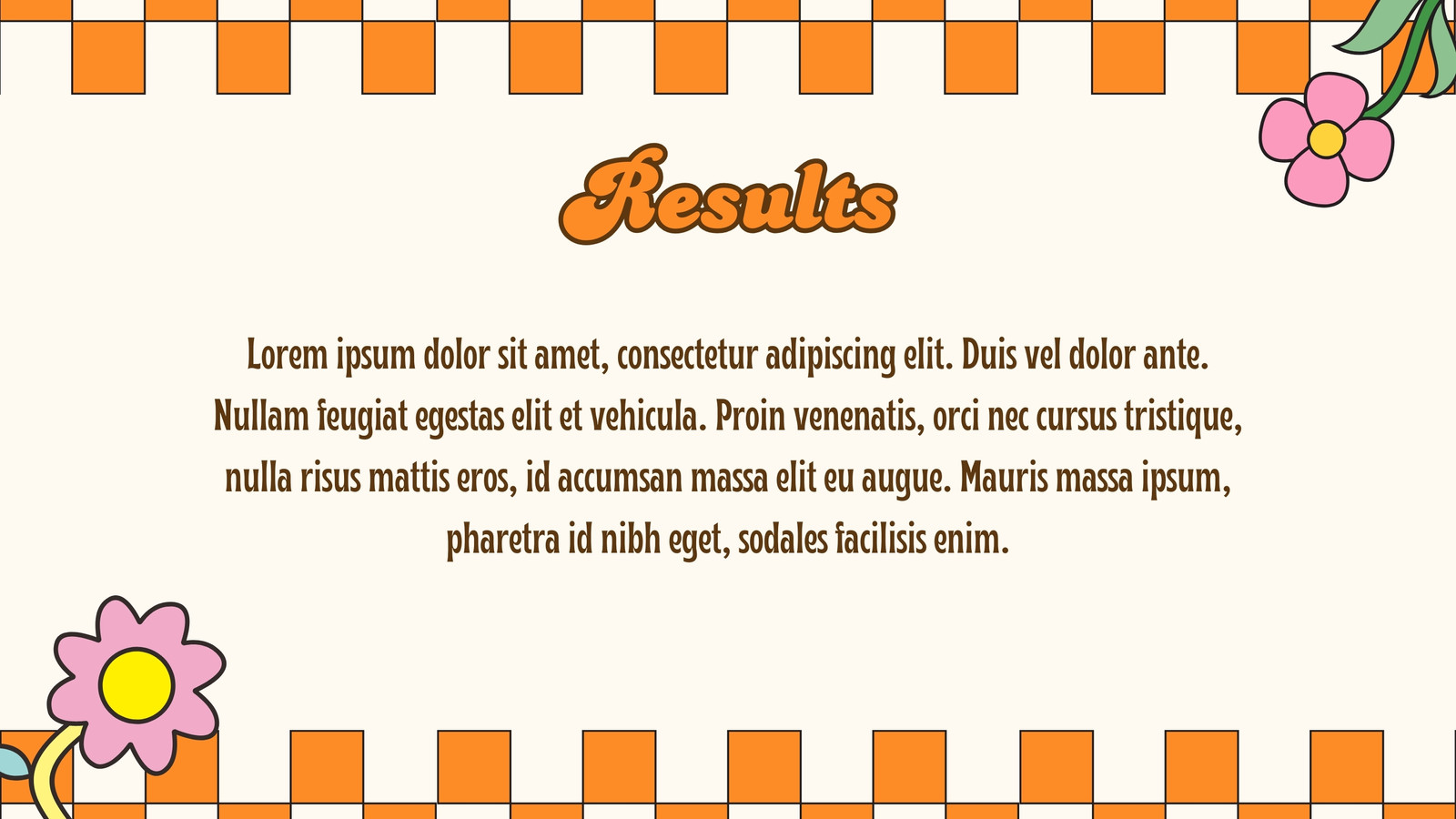 Results

Lorem ipsum dolor sit amet, consectetur adipiscing elit. Duis vel dolor ante. Nullam feugiat egestas elit et vehicula. Proin venenatis, orci nec cursus tristique, nulla risus mattis eros, id accumsan massa elit eu augue. Mauris massa ipsum, pharetra id nibh eget, sodales facilisis enim.